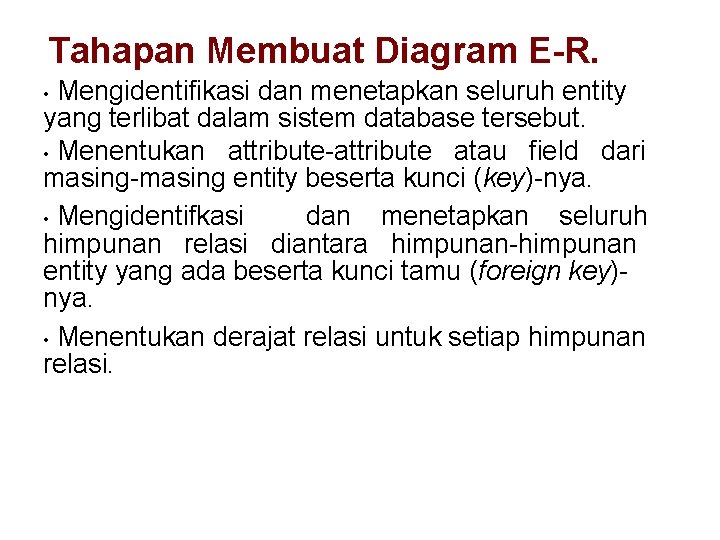 Tahapan Membuat Diagram E-R.

• Mengidentifikasi dan menetapkan seluruh entity yang terlibat dalam sistem database tersebut.

• Menentukan attribute-attribute atau field dari masing-masing entity beserta kunci (key)-nya.

• Mengidentifkasi dan menetapkan seluruh himpunan relasi diantara himpunan-himpunan entity yang ada beserta kunci tamu (foreign key)-nya.

• Menentukan derajat relasi untuk setiap himpunan relasi.